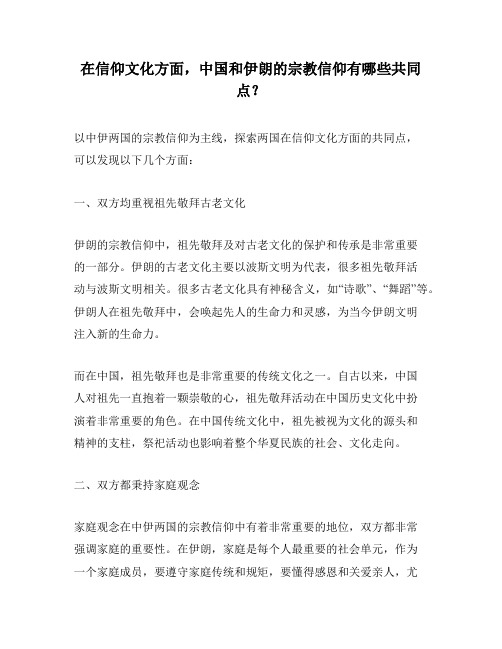 在信仰文化方面，中国和伊朗的宗教信仰有哪些共同点？

以中伊两国的宗教信仰为主线，探索两国在信仰文化方面的共同点，可以发现以下几个方面：

一、双方均重视祖先敬拜古老文化

伊朗的宗教信仰中，祖先敬拜及对古老文化的保护和传承是非常重要的一部分。伊朗的古老文化主要以波斯文明为代表，很多祖先敬拜活动与波斯文明相关。很多古老文化具有神秘含义，如“诗歌”、“舞蹈”等。伊朗人在祖先敬拜中，会唤起先人的生命力和灵感，为当今伊朗文明注入新的生命力。

而在中国，祖先敬拜也是非常重要的传统文化之一。自古以来，中国人对祖先一直抱着一颗崇敬的心，祖先敬拜活动在中国历史文化中扮演着非常重要的角色。在中国传统文化中，祖先被视为文化的源头和精神的支柱，祭祀活动也影响着整个华夏民族的社会、文化走向。

二、双方都秉持家庭观念

家庭观念在中伊两国的宗教信仰中有着非常重要的地位，双方都非常强调家庭的重要性。在伊朗，家庭是每个人最重要的社会单元，作为一个家庭成员，要遵守家庭传统和规矩，要懂得感恩和关爱亲人，尤